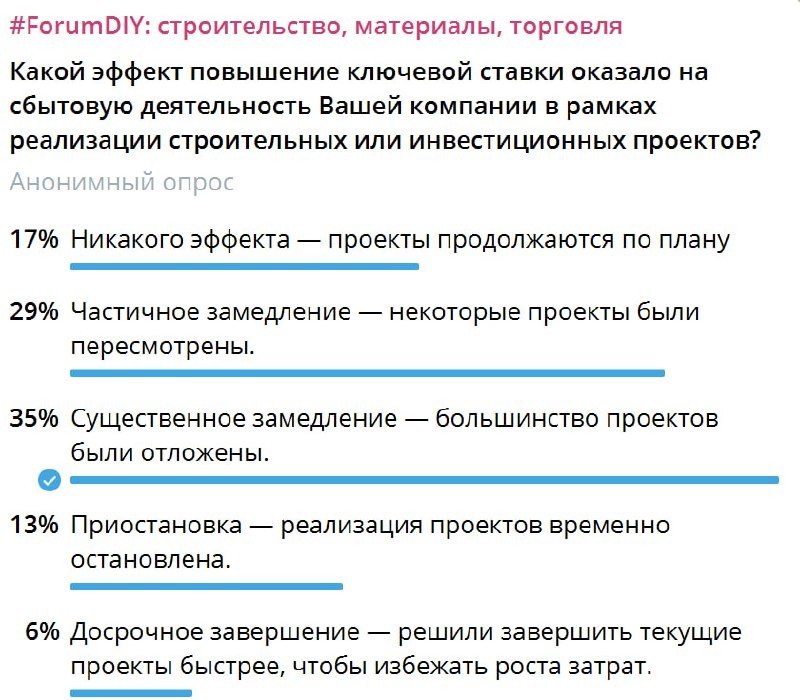 #ForumDIY: строительство, материалы, торговля

Какой эффект повышение ключевой ставки оказало на сбытовую деятельность Вашей компании в рамках реализации строительных или инвестиционных проектов?

Анонимный опрос

17% Никакого эффекта — проекты продолжаются по плану

29% Частичное замедление — некоторые проекты были пересмотрены.

35% Существенное замедление — большинство проектов были отложены.

13% Приостановка — реализация проектов временно остановлена.

6% Досрочное завершение — решили завершить текущие проекты быстрее, чтобы избежать роста затрат.